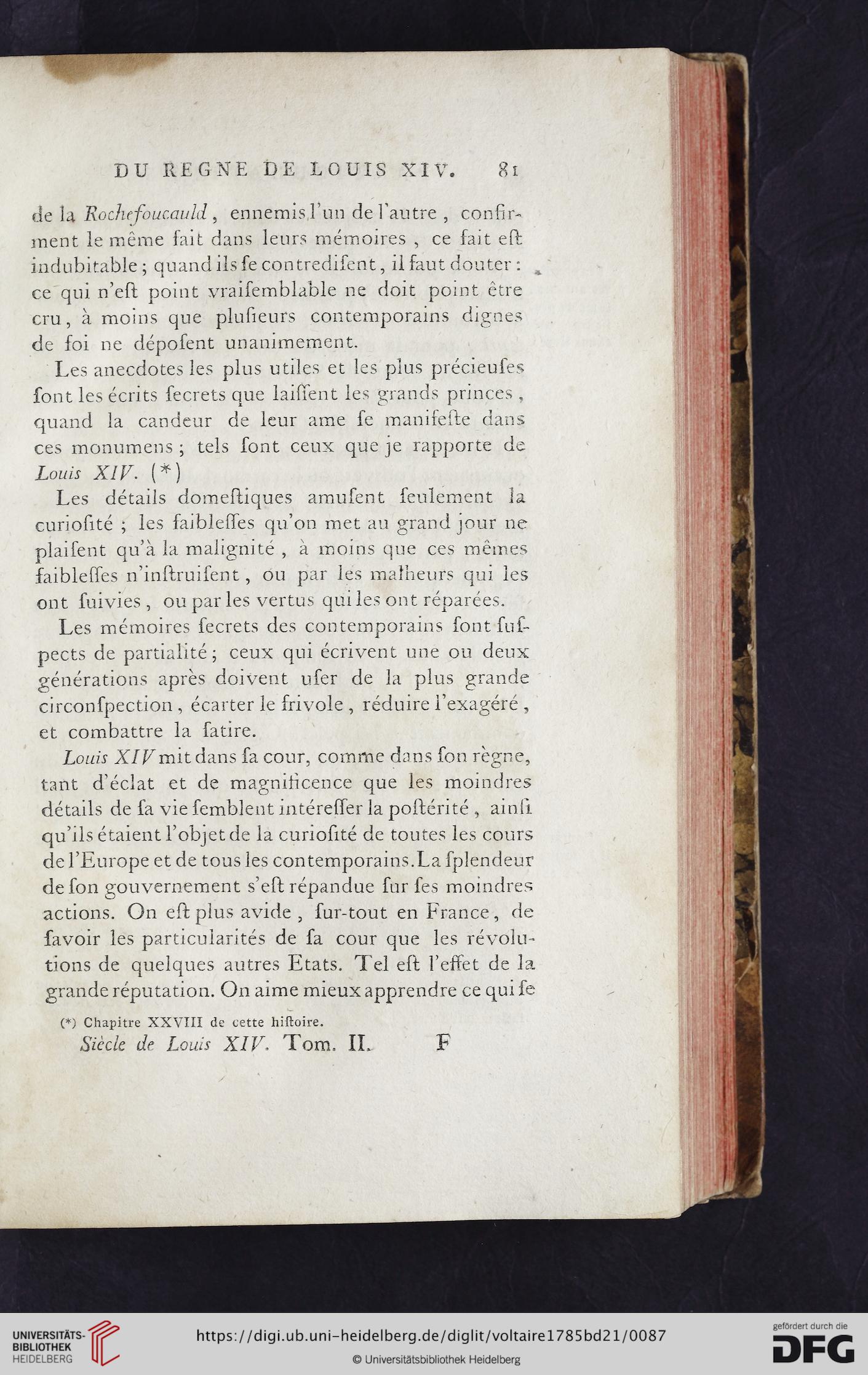 DU REGNE DE LOUIS XIV. 81

de la Rochefoucauld, ennemis l'un de l'autre, confirment le même fait dans leurs mémoires, ce fait eſt indubitable; quand ils ſe contrediſent, il faut douter: ce qui n'eſt point vraiſemblable ne doit point être cru, à moins que pluſieurs contemporains dignes de foi ne dépoſent unanimement.

Les anecdotes les plus utiles et les plus précieuſes ſont les écrits ſecrets que laiſſent les grands princes, quand la candeur de leur ame ſe manifeſte dans ces monumens; tels ſont ceux que je rapporte de Louis XIV. (*)

Les détails domeſtiques amuſent ſeulement la curioſité; les faibleſſes qu'on met au grand jour ne plaiſent qu'à la malignité, à moins que ces mêmes faibleſſes n'inſtruiſent, ou par les malheurs qui les ont ſuivies, ou par les vertus qui les ont réparées.

Les mémoires ſecrets des contemporains ſont ſuſpects de partialité; ceux qui écrivent une ou deux générations après doivent uſer de la plus grande circonſpection, écarter le frivole, réduire l'exagéré, et combattre la ſatire.

Louis XIV mit dans ſa cour, comme dans ſon règne, tant d'éclat et de magnificence que les moindres détails de ſa vie ſemblent intéreſſer la poſtérité, ainſi qu'ils étaient l'objet de la curioſité de toutes les cours de l'Europe et de tous les contemporains. La ſplendeur de ſon gouvernement s'eſt répandue ſur ſes moindres actions. On eſt plus avide, ſur-tout en France, de ſavoir les particularités de ſa cour que les révolutions de quelques autres Etats. Tel eſt l'effet de la grande réputation. On aime mieux apprendre ce qui ſe

(*) Chapitre XXVIII de cette hiſtoire.

Siècle de Louis XIV. Tom. II. F

UNIVERSITÄTS-BIBLIOTHEK HEIDELBERG

https://digi.ub.uni-heidelberg.de/diglit/voltaire1785bd21/0087

© Universitätsbibliothek Heidelberg

gefördert durch die DFG